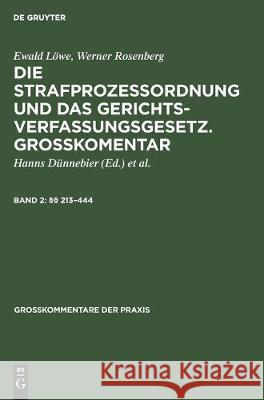 DE GRUYTER

Ewald Löwe, Werner Rosenberg

DIE STRAFPROZESSORDNUNG UND DAS GERICHTSVERFASSUNGSGESETZ. GROSSKOMENTAR

Hanns Dünnebier (Ed.) et al.

BAND 2: §§ 213–444

GROSSKOMMENTARE DER PRAXIS

DE G

Kraina Książek